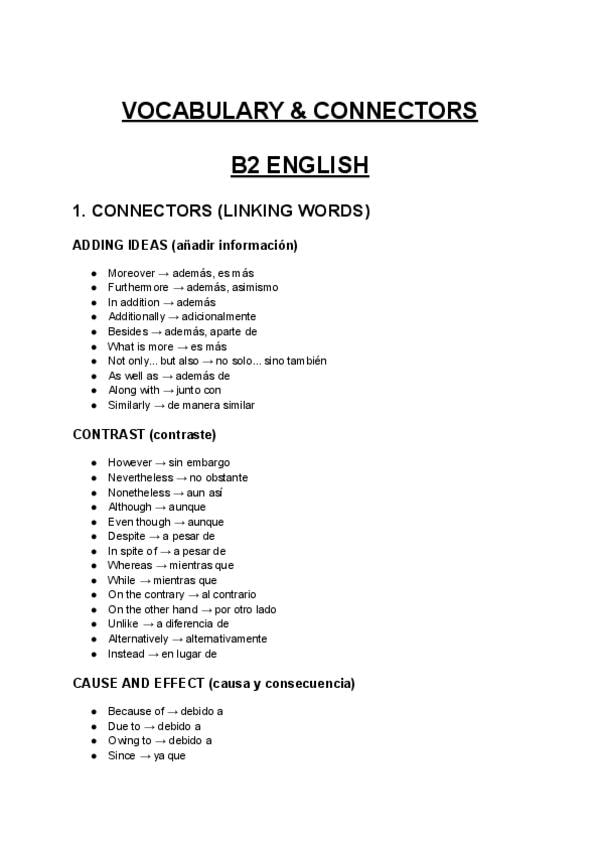 VOCABULARY & CONNECTORS

B2 ENGLISH

1. CONNECTORS (LINKING WORDS)

ADDING IDEAS (añadir información)

- Moreover → además, es más
- Furthermore → además, asimismo
- In addition → además
- Additionally → adicionalmente
- Besides → además, aparte de
- What is more → es más
- Not only... but also → no solo... sino también
- As well as → además de
- Along with → junto con
- Similarly → de manera similar

CONTRAST (contraste)

- However → sin embargo
- Nevertheless → no obstante
- Nonetheless → aun así
- Although → aunque
- Even though → aunque
- Despite → a pesar de
- In spite of → a pesar de
- Whereas → mientras que
- While → mientras que
- On the contrary → al contrario
- On the other hand → por otro lado
- Unlike → a diferencia de
- Alternatively → alternativamente
- Instead → en lugar de

CAUSE AND EFFECT (causa y consecuencia)

- Because of → debido a
- Due to → debido a
- Owing to → debido a
- Since → ya que